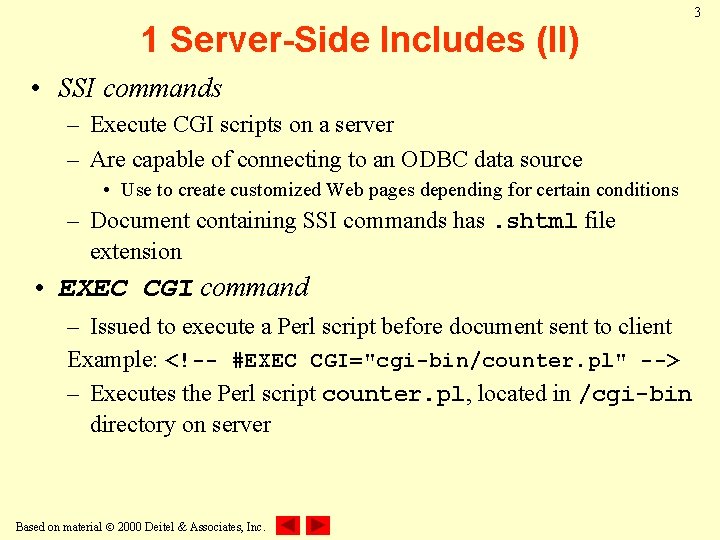 3

1 Server-Side Includes (II)

• SSI commands
– Execute CGI scripts on a server
– Are capable of connecting to an ODBC data source
• Use to create customized Web pages depending for certain conditions
– Document containing SSI commands has .shtml file extension

• EXEC CGI command
– Issued to execute a Perl script before document sent to client
Example: <!-- #EXEC CGI="cgi-bin/counter.pl" -->
– Executes the Perl script counter.pl, located in /cgi-bin directory on server

Based on material © 2000 Deitel & Associates, Inc.